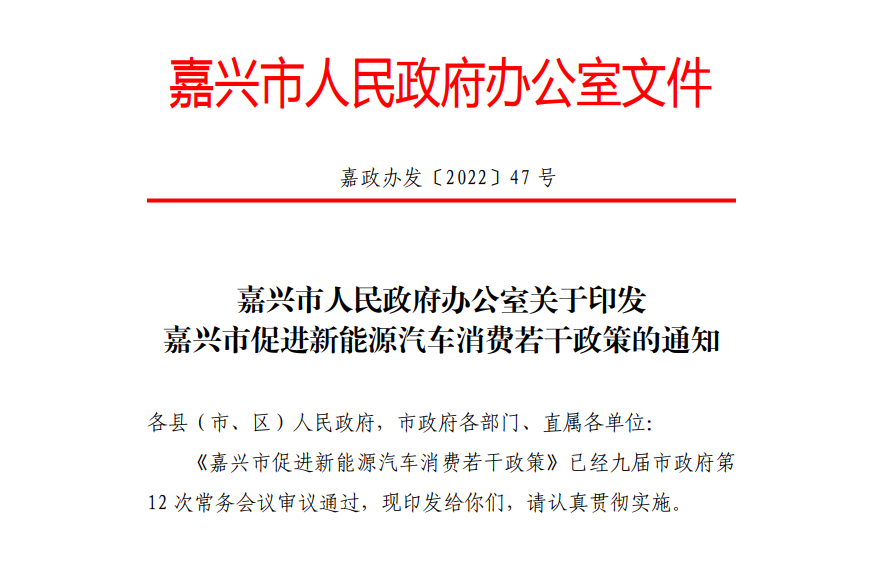 嘉兴市人民政府办公室文件

嘉政办发〔2022〕47号

嘉兴市人民政府办公室关于印发
嘉兴市促进新能源汽车消费若干政策的通知

各县（市、区）人民政府，市政府各部门、直属各单位:

《嘉兴市促进新能源汽车消费若干政策》已经九届市政府第12次常务会议审议通过，现印发给你们，请认真贯彻实施。